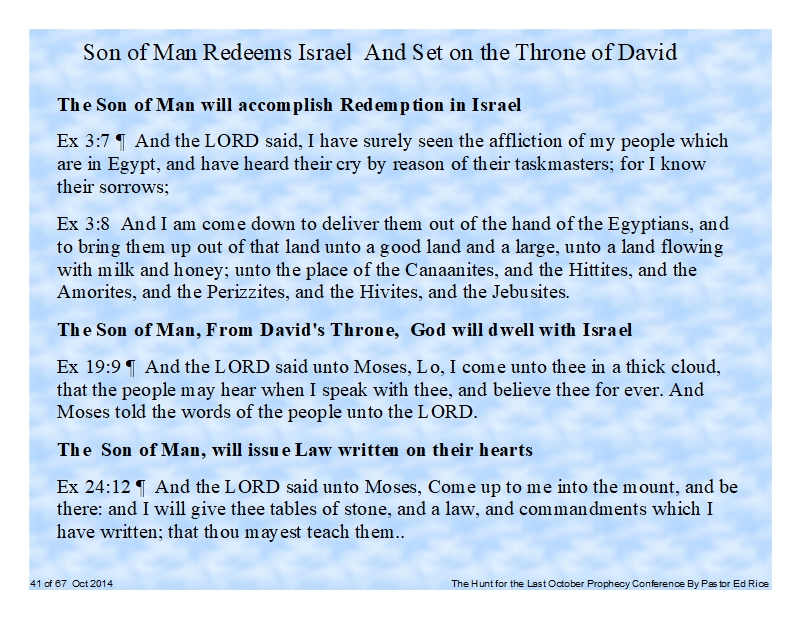 Son of Man Redeems Israel And Set on the Throne of David

The Son of Man will accomplish Redemption in Israel

Ex 3:7 ¶ And the LORD said, I have surely seen the affliction of my people which are in Egypt, and have heard their cry by reason of their taskmasters; for I know their sorrows;

Ex 3:8 And I am come down to deliver them out of the hand of the Egyptians, and to bring them up out of that land unto a good land and a large, unto a land flowing with milk and honey; unto the place of the Canaanites, and the Hittites, and the Amorites, and the Perizzites, and the Hivites, and the Jebusites.

The Son of Man, From David's Throne, God will dwell with Israel

Ex 19:9 ¶ And the LORD said unto Moses, Lo, I come unto thee in a thick cloud, that the people may hear when I speak with thee, and believe thee for ever. And Moses told the words of the people unto the LORD.

The Son of Man, will issue Law written on their hearts

Ex 24:12 ¶ And the LORD said unto Moses, Come up to me into the mount, and be there: and I will give thee tables of stone, and a law, and commandments which I have written; that thou mayest teach them..

41 of 67 Oct 2014

The Hunt for the Last October Prophecy Conference By Pastor Ed Rice